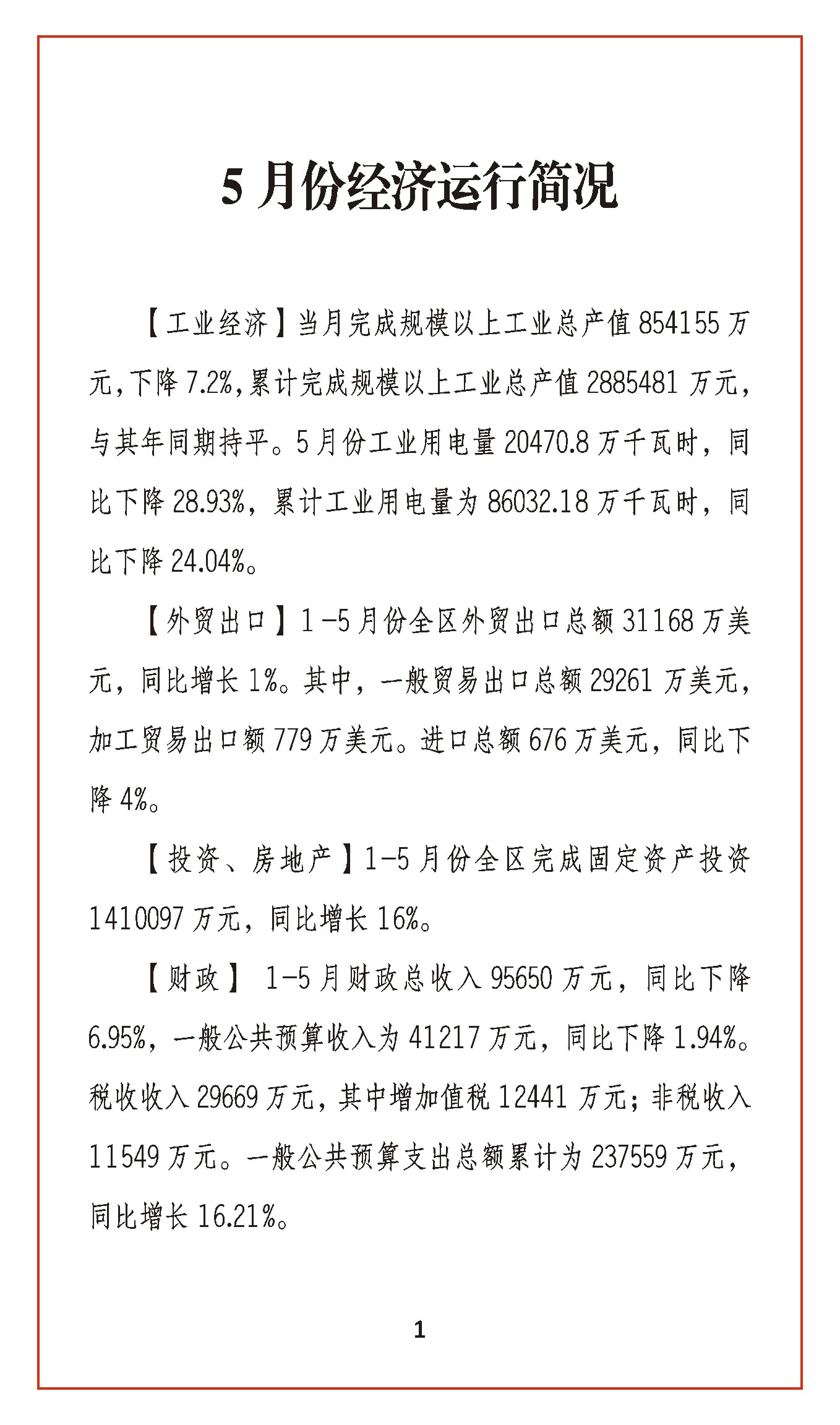 5 月份经济运行简况

【工业经济】当月完成规模以上工业总产值 854155 万元，下降 7.2%，累计完成规模以上工业总产值 2885481 万元，与其年同期持平。5 月份工业用电量 20470.8 万千瓦时，同比下降 28.93%，累计工业用电量为 86032.18 万千瓦时，同比下降 24.04%。

【外贸出口】1－5 月份全区外贸出口总额 31168 万美元，同比增长 1%。其中，一般贸易出口总额 29261 万美元，加工贸易出口额 779 万美元。进口总额 676 万美元，同比下降 4%。

【投资、房地产】1-5 月份全区完成固定资产投资 1410097 万元，同比增长 16%。

【财政】 1-5 月财政总收入 95650 万元，同比下降 6.95%，一般公共预算收入为 41217 万元，同比下降 1.94%。税收收入 29669 万元，其中增加值税 12441 万元；非税收入 11549 万元。一般公共预算支出总额累计为 237559 万元，同比增长 16.21%。

1